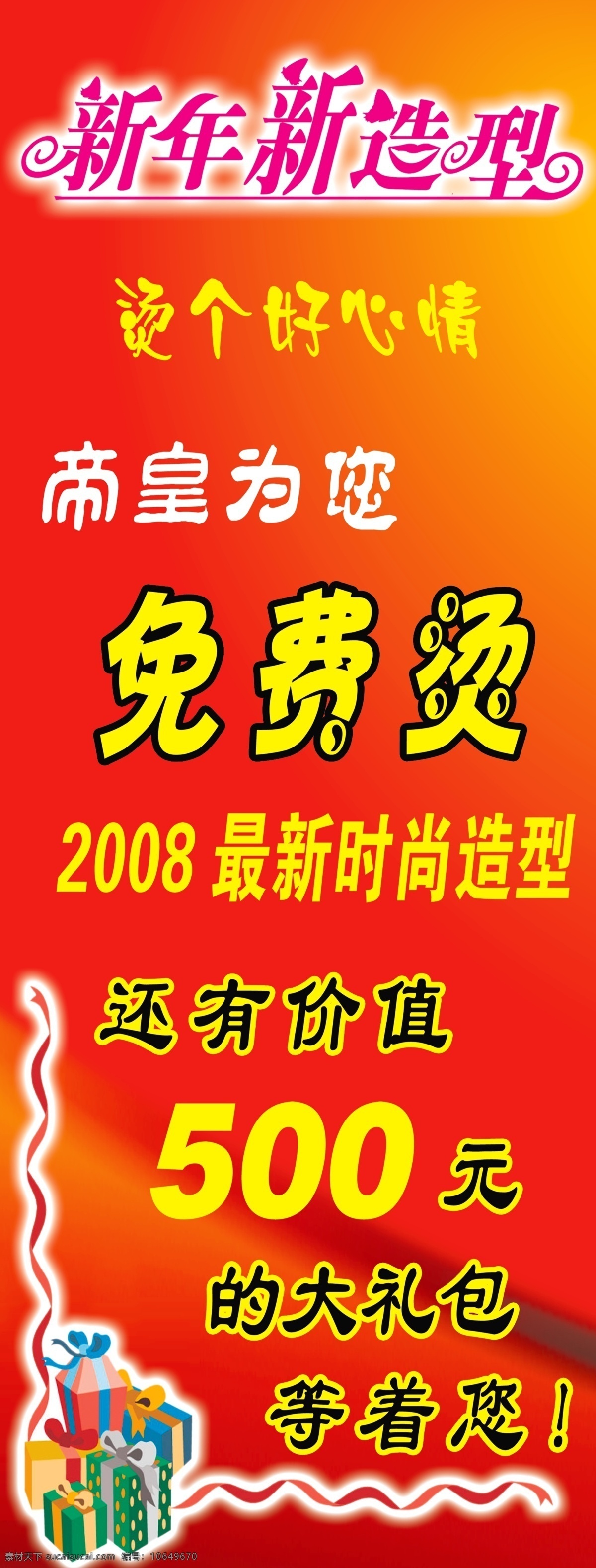 新年新造型

烫个好心情

帝皇为您

免费烫

2008 最新时尚造型

还有价值

500 元

的大礼包

等着您！

素材天下 sucaisucai.com 编号：10649670